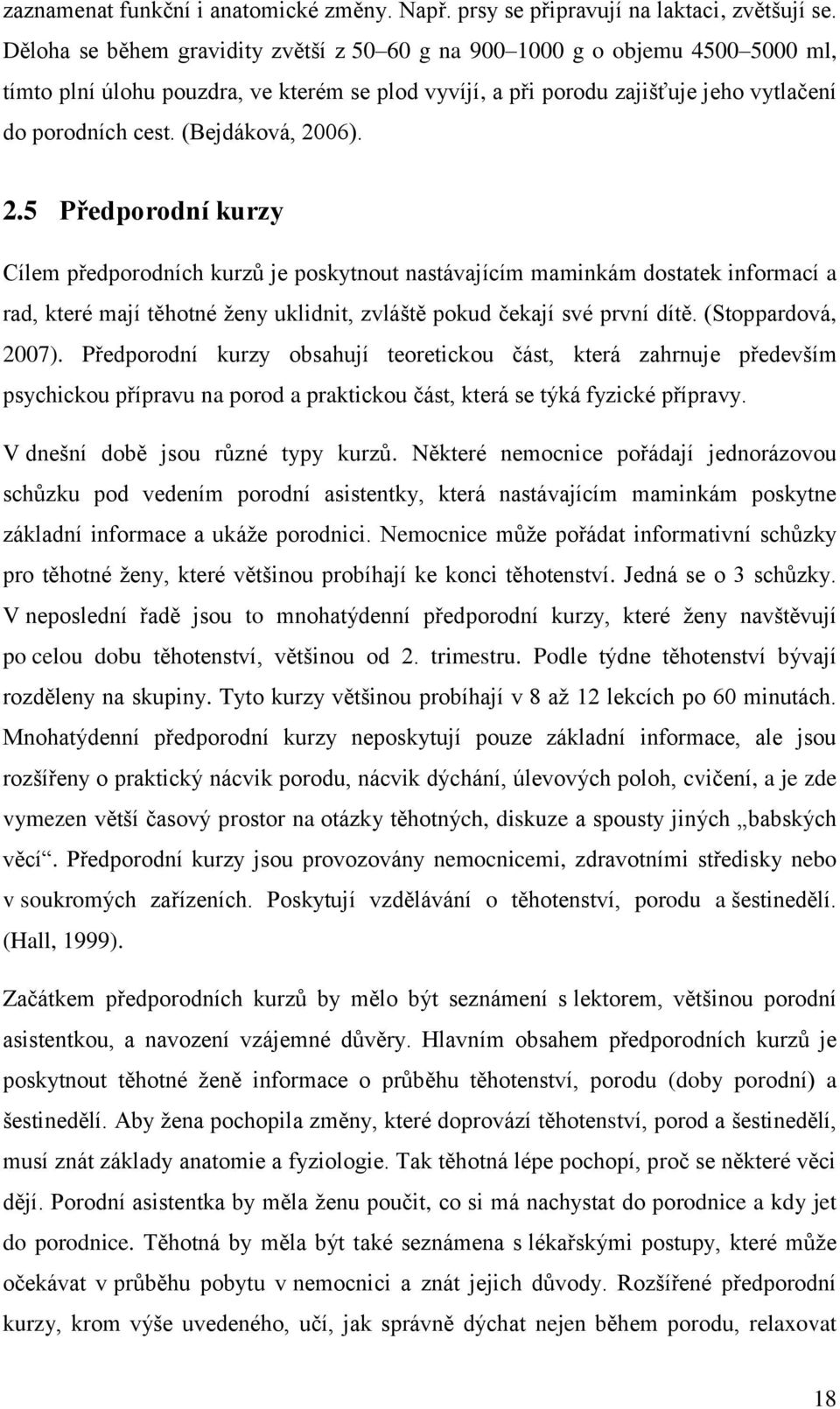 zaznamenat funkční i anatomické změny. Např. prsy se připravují na laktaci, zvětšují se. Děloha se během gravidity zvětší z 50–60 g na 900–1000 g o objemu 4500–5000 ml, tímto plní úlohu pouzdra, ve kterém se plod vyvíjí, a při porodu zajišťuje jeho vytlačení do porodních cest. (Bejdáková, 2006).

2.5 Předporodní kurzy

Cílem předporodních kurzů je poskytnout nastávajícím maminkám dostatek informací a rad, které mají těhotné ženy uklidnit, zvláště pokud čekají své první dítě. (Stoppardová, 2007). Předporodní kurzy obsahují teoretickou část, která zahrnuje především psychickou přípravu na porod a praktickou část, která se týká fyzické přípravy.

V dnešní době jsou různé typy kurzů. Některé nemocnice pořádají jednorázovou schůzku pod vedením porodní asistentky, která nastávajícím maminkám poskytne základní informace a ukáže porodnici. Nemocnice může pořádat informativní schůzky pro těhotné ženy, které většinou probíhají ke konci těhotenství. Jedná se o 3 schůzky. V neposlední řadě jsou to mnohatýdenní předporodní kurzy, které ženy navštěvují po celou dobu těhotenství, většinou od 2. trimestru. Podle týdne těhotenství bývají rozděleny na skupiny. Tyto kurzy většinou probíhají v 8 až 12 lekcích po 60 minutách. Mnohatýdenní předporodní kurzy neposkytují pouze základní informace, ale jsou rozšířeny o praktický nácvik porodu, nácvik dýchání, úlevových poloh, cvičení, a je zde vymezen větší časový prostor na otázky těhotných, diskuze a spousty jiných „babských věcí“. Předporodní kurzy jsou provozovány nemocnicemi, zdravotními středisky nebo v soukromých zařízeních. Poskytují vzdělávání o těhotenství, porodu a šestinedělí. (Hall, 1999).

Začátkem předporodních kurzů by mělo být seznámení s lektorem, většinou porodní asistentkou, a navození vzájemné důvěry. Hlavním obsahem předporodních kurzů je poskytnout těhotné ženě informace o průběhu těhotenství, porodu (doby porodní) a šestinedělí. Aby žena pochopila změny, které doprovází těhotenství, porod a šestinedělí, musí znát základy anatomie a fyziologie. Tak těhotná lépe pochopí, proč se některé věci dějí. Porodní asistentka by měla ženu poučit, co si má nachystat do porodnice a kdy jet do porodnice. Těhotná by měla být také seznámena s lékařskými postupy, které může očekávat v průběhu pobytu v nemocnici a znát jejich důvody. Rozšířené předporodní kurzy, krom výše uvedeného, učí, jak správně dýchat nejen během porodu, relaxovat

18